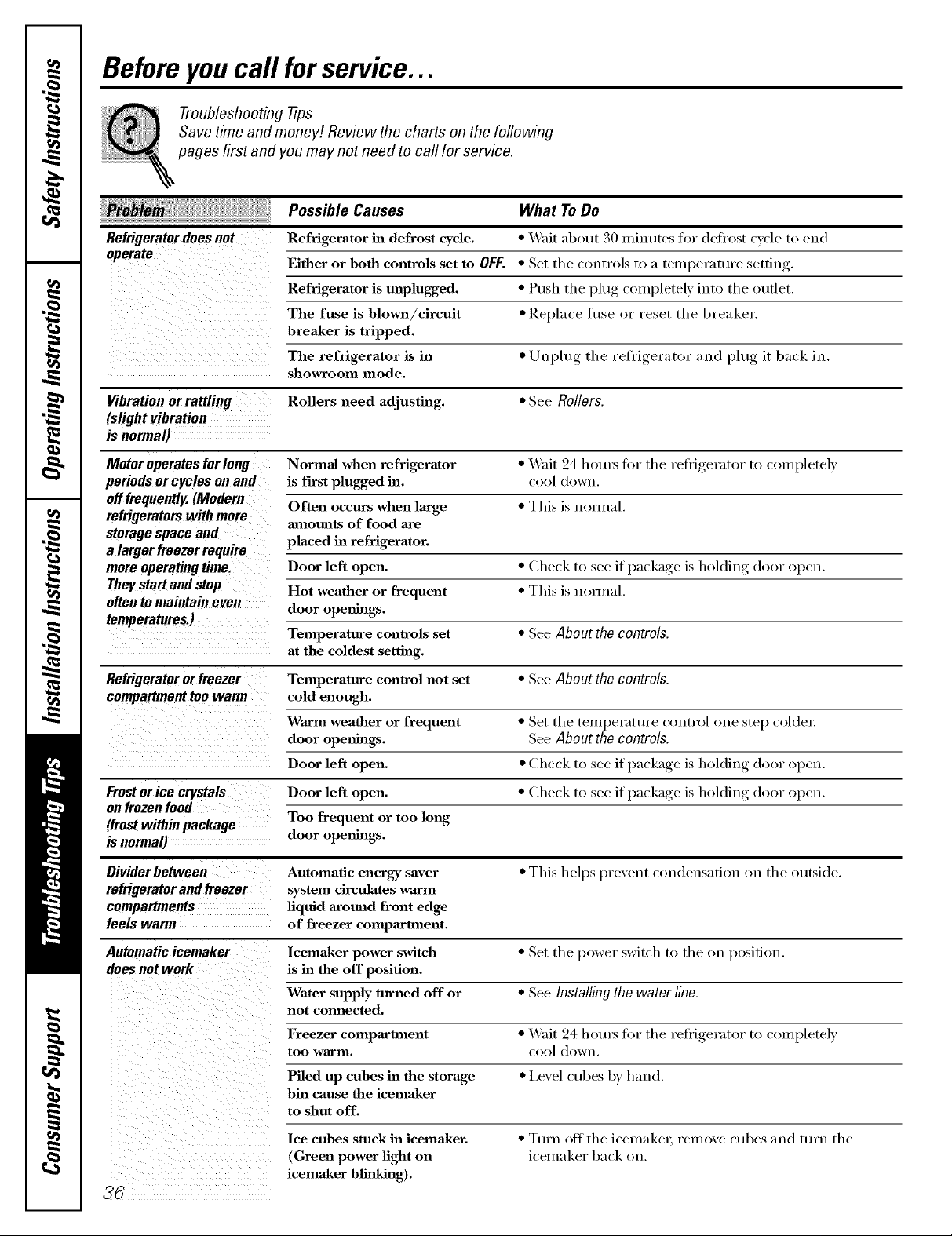 Safety Instructions
Operating Instructions
Installation Instructions
Troubleshooting Tips
Consumer Support

Before you call for service...

Troubleshooting Tips
Save time and money! Review the charts on the following pages first and you may not need to call for service.

| Problem | Possible Causes | What To Do |
|---|---|---|
| Refrigerator does not operate | Refrigerator in defrost cycle. | • Wait about 30 minutes for defrost cycle to end. |
| | Either or both controls set to OFF. | • Set the controls to a temperature setting. |
| | Refrigerator is unplugged. | • Push the plug completely into the outlet. |
| | The fuse is blown/circuit breaker is tripped. | • Replace fuse or reset the breaker. |
| | The refrigerator is in showroom mode. | • Unplug the refrigerator and plug it back in. |
| Vibration or rattling (slight vibration is normal) | Rollers need adjusting. | • See Rollers. |
| Motor operates for long periods or cycles on and off frequently. (Modern refrigerators with more storage space and a larger freezer require more operating time. They start and stop often to maintain even temperatures.) | Normal when refrigerator is first plugged in. | • Wait 24 hours for the refrigerator to completely cool down. |
| | Often occurs when large amounts of food are placed in refrigerator. | • This is normal. |
| | Door left open. | • Check to see if package is holding door open. |
| | Hot weather or frequent door openings. | • This is normal. |
| | Temperature controls set at the coldest setting. | • See About the controls. |
| Refrigerator or freezer compartment too warm | Temperature control not set cold enough. | • See About the controls. |
| | Warm weather or frequent door openings. | • Set the temperature control one step colder. See About the controls. |
| | Door left open. | • Check to see if package is holding door open. |
| Frost or ice crystals on frozen food (frost within package is normal) | Door left open. | • Check to see if package is holding door open. |
| | Too frequent or too long door openings. | |
| Divider between refrigerator and freezer compartments feels warm | Automatic energy saver system circulates warm liquid around front edge of freezer compartment. | • This helps prevent condensation on the outside. |
| Automatic icemaker does not work | Icemaker power switch is in the off position. | • Set the power switch to the on position. |
| | Water supply turned off or not connected. | • See Installing the water line. |
| | Freezer compartment too warm. | • Wait 24 hours for the refrigerator to completely cool down. |
| | Piled up cubes in the storage bin cause the icemaker to shut off. | • Level cubes by hand. |
| | Ice cubes stuck in icemaker. (Green power light on icemaker blinking). | • Turn off the icemaker, remove cubes and turn the icemaker back on. |

36